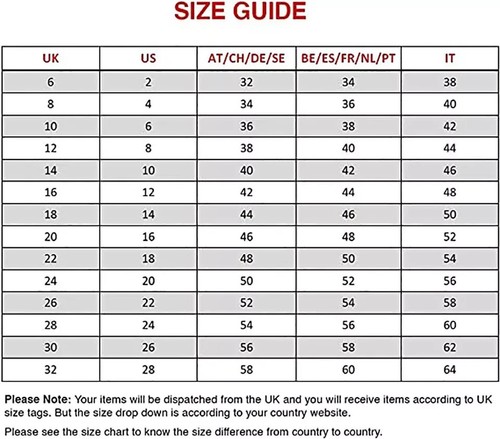 SIZE GUIDE

| UK | US | AT/CH/DE/SE | BE/ES/FR/NL/PT | IT |
|---|---|---|---|---|
| 6 | 2 | 32 | 34 | 38 |
| 8 | 4 | 34 | 36 | 40 |
| 10 | 6 | 36 | 38 | 42 |
| 12 | 8 | 38 | 40 | 44 |
| 14 | 10 | 40 | 42 | 46 |
| 16 | 12 | 42 | 44 | 48 |
| 18 | 14 | 44 | 46 | 50 |
| 20 | 16 | 46 | 48 | 52 |
| 22 | 18 | 48 | 50 | 54 |
| 24 | 20 | 50 | 52 | 56 |
| 26 | 22 | 52 | 54 | 58 |
| 28 | 24 | 54 | 56 | 60 |
| 30 | 26 | 56 | 58 | 62 |
| 32 | 28 | 58 | 60 | 64 |

Please Note: Your items will be dispatched from the UK and you will receive items according to UK size tags. But the size drop down is according to your country website.

Please see the size chart to know the size difference from country to country.